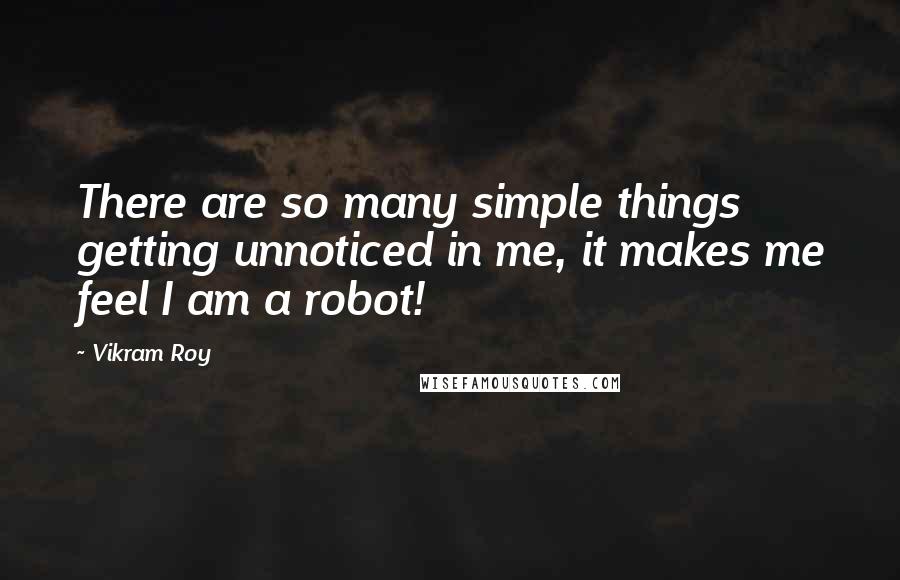 There are so many simple things getting unnoticed in me, it makes me feel I am a robot!

~ Vikram Roy

WISEFAMOUSQUOTES.COM